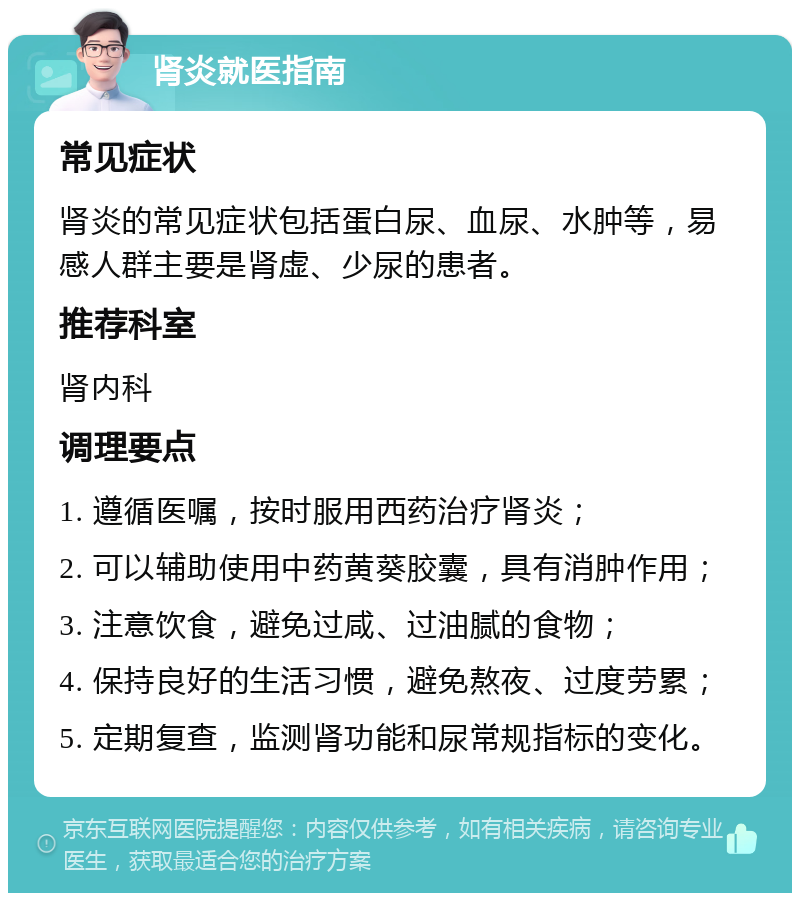 肾炎就医指南

常见症状

肾炎的常见症状包括蛋白尿、血尿、水肿等，易感人群主要是肾虚、少尿的患者。

推荐科室

肾内科

调理要点

1. 遵循医嘱，按时服用西药治疗肾炎；

2. 可以辅助使用中药黄葵胶囊，具有消肿作用；

3. 注意饮食，避免过咸、过油腻的食物；

4. 保持良好的生活习惯，避免熬夜、过度劳累；

5. 定期复查，监测肾功能和尿常规指标的变化。

京东互联网医院提醒您：内容仅供参考，如有相关疾病，请咨询专业医生，获取最适合您的治疗方案